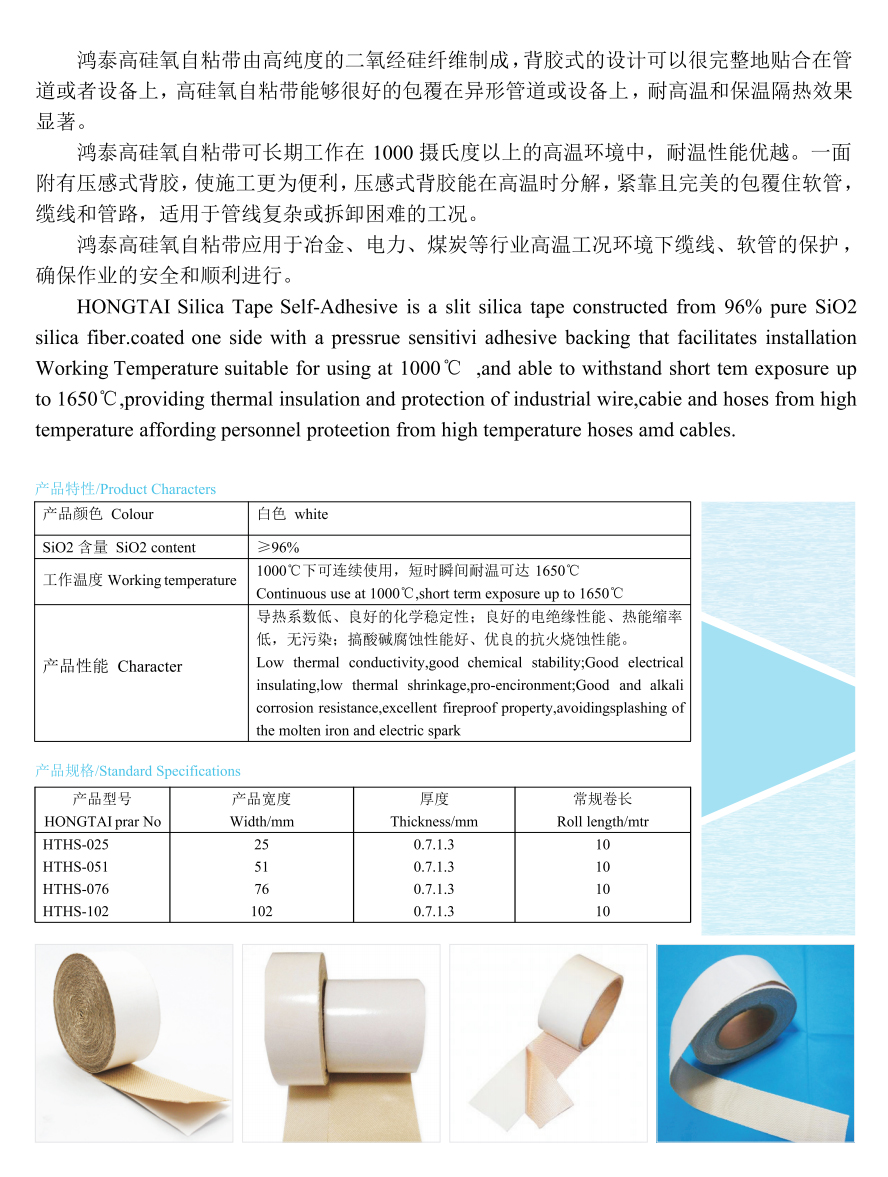 鸿泰高硅氧自粘带由高纯度的二氧经硅纤维制成，背胶式的设计可以很完整地贴合在管道或者设备上，高硅氧自粘带能够很好的包覆在异形管道或设备上，耐高温和保温隔热效果显著。

鸿泰高硅氧自粘带可长期工作在 1000 摄氏度以上的高温环境中，耐温性能优越。一面附有压感式背胶，使施工更为便利，压感式背胶能在高温时分解，紧靠且完美的包覆住软管，缆线和管路，适用于管线复杂或拆卸困难的工况。

鸿泰高硅氧自粘带应用于冶金、电力、煤炭等行业高温工况环境下缆线、软管的保护，确保作业的安全和顺利进行。

HONGTAI Silica Tape Self-Adhesive is a slit silica tape constructed from 96% pure SiO2 silica fiber.coated one side with a pressrue sensitivi adhesive backing that facilitates installation Working Temperature suitable for using at 1000℃ ,and able to withstand short tem exposure up to 1650℃,providing thermal insulation and protection of industrial wire,cabie and hoses from high temperature affording personnel proteetion from high temperature hoses amd cables.

产品特性/Product Characters

| 产品颜色 Colour | 白色 white |
|---|---|
| SiO2 含量 SiO2 content | ≥96% |
| 工作温度 Working temperature | 1000℃下可连续使用，短时瞬间耐温可达 1650℃ Continuous use at 1000℃,short term exposure up to 1650℃ |
| 产品性能 Character | 导热系数低、良好的化学稳定性；良好的电绝缘性能、热能缩率低，无污染；搞酸碱腐蚀性能好、优良的抗火烧蚀性能。 Low thermal conductivity,good chemical stability;Good electrical insulating,low thermal shrinkage,pro-encironment;Good and alkali corrosion resistance,excellent fireproof property,avoidingsplashing of the molten iron and electric spark |

产品规格/Standard Specifications

| 产品型号 HONGTAI prar No | 产品宽度 Width/mm | 厚度 Thickness/mm | 常规卷长 Roll length/mtr |
|---|---|---|---|
| HTHS-025 | 25 | 0.7.1.3 | 10 |
| HTHS-051 | 51 | 0.7.1.3 | 10 |
| HTHS-076 | 76 | 0.7.1.3 | 10 |
| HTHS-102 | 102 | 0.7.1.3 | 10 |